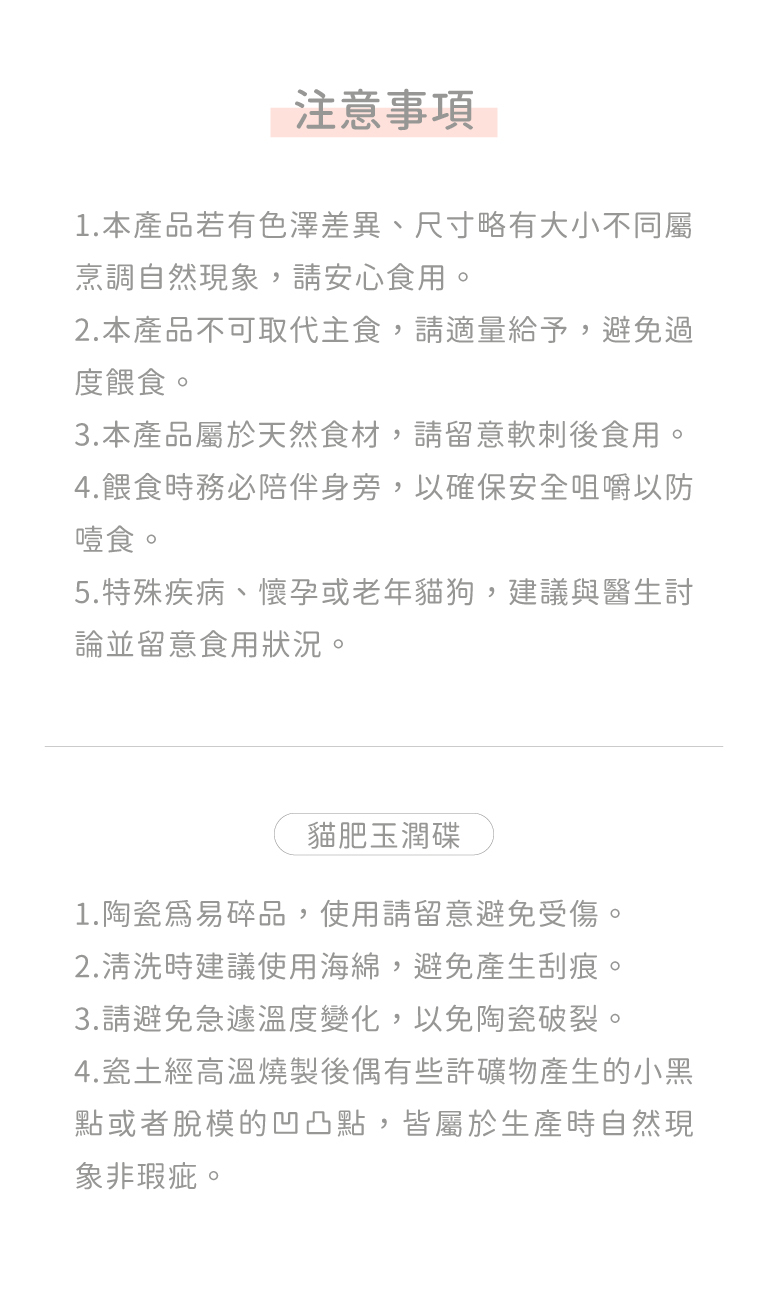 注意事項

1.本產品若有色澤差異、尺寸略有大小不同屬烹調自然現象，請安心食用。
2.本產品不可取代主食，請適量給予，避免過度餵食。
3.本產品屬於天然食材，請留意軟刺後食用。
4.餵食時務必陪伴身旁，以確保安全咀嚼以防噎食。
5.特殊疾病、懷孕或老年貓狗，建議與醫生討論並留意食用狀況。

貓肥玉潤碟

1.陶瓷爲易碎品，使用請留意避免受傷。
2.清洗時建議使用海綿，避免產生刮痕。
3.請避免急遽溫度變化，以免陶瓷破裂。
4.瓷土經高溫燒製後偶有些許礦物產生的小黑點或者脫模的凹凸點，皆屬於生產時自然現象非瑕疵。